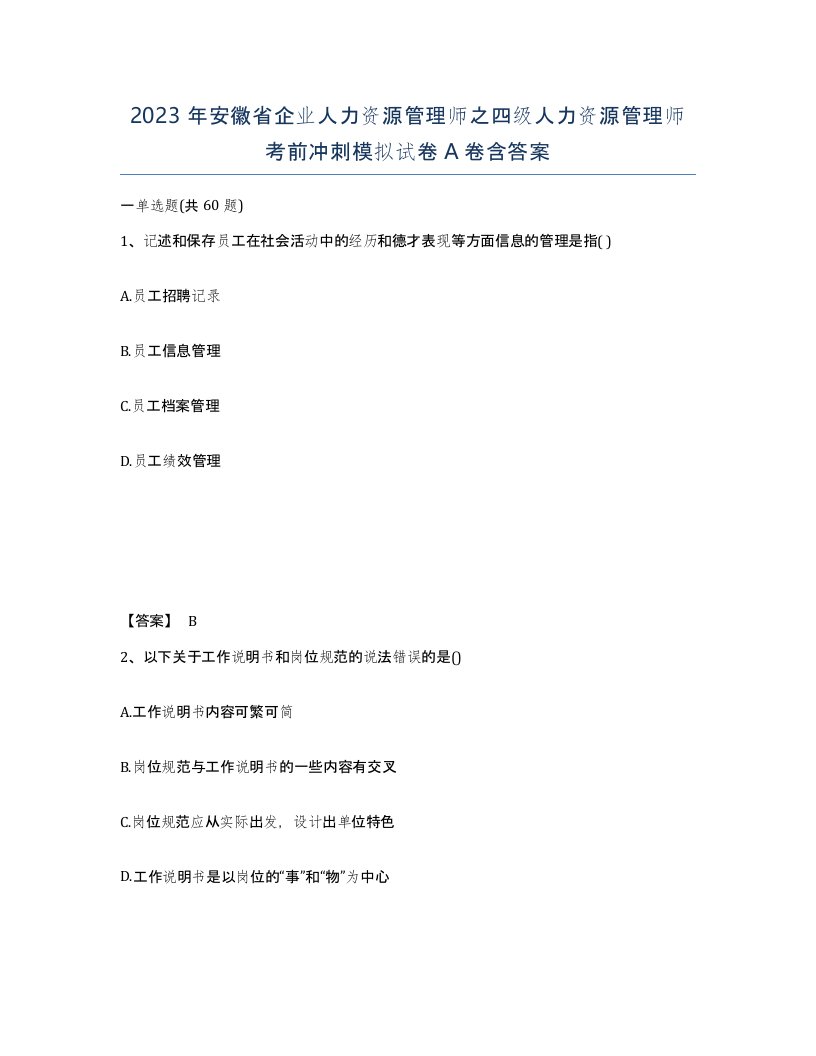 2023 年安徽省企业人力资源管理师之四级人力资源管理师考前冲刺模拟试卷 A 卷含答案

一单选题(共 60 题)

1、记述和保存员工在社会活动中的经历和德才表现等方面信息的管理是指( )

A.员工招聘记录

B.员工信息管理

C.员工档案管理

D.员工绩效管理

【答案】 B

2、以下关于工作说明书和岗位规范的说法错误的是()

A.工作说明书内容可繁可简

B.岗位规范与工作说明书的一些内容有交叉

C.岗位规范应从实际出发，设计出单位特色

D.工作说明书是以岗位的“事”和“物”为中心